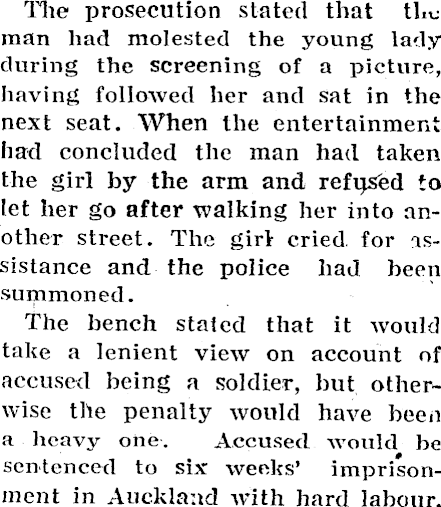 The prosecution stated that the man had molested the young lady during the screening of a picture, having followed her and sat in the next seat. When the entertainment had concluded the man had taken the girl by the arm and refused to let her go after walking her into another street. The girl cried for assistance and the police had been summoned.

The bench stated that it would take a lenient view on account of accused being a soldier, but otherwise the penalty would have been a heavy one. Accused would be sentenced to six weeks' imprisonment in Auckland with hard labour.